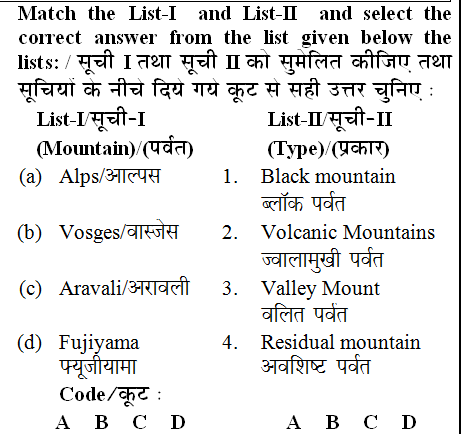 Match the List-I and List-II and select the correct answer from the list given below the lists: / सूची I तथा सूची II को सुमेलित कीजिए तथा सूचियों के नीचे दिये गये कूट से सही उत्तर चुनिए :

| List-I/सूची-I (Mountain)/(पर्वत) | List-II/सूची-II (Type)/(प्रकार) |
|---|---|
| (a) Alps/आल्पस | 1. Black mountain ब्लॉक पर्वत |
| (b) Vosges/वास्जेस | 2. Volcanic Mountains ज्वालामुखी पर्वत |
| (c) Aravali/अरावली | 3. Valley Mount वलित पर्वत |
| (d) Fujiyama फ्यूजीयामा | 4. Residual mountain अवशिष्ट पर्वत |

Code/कूट :

A B C D A B C D